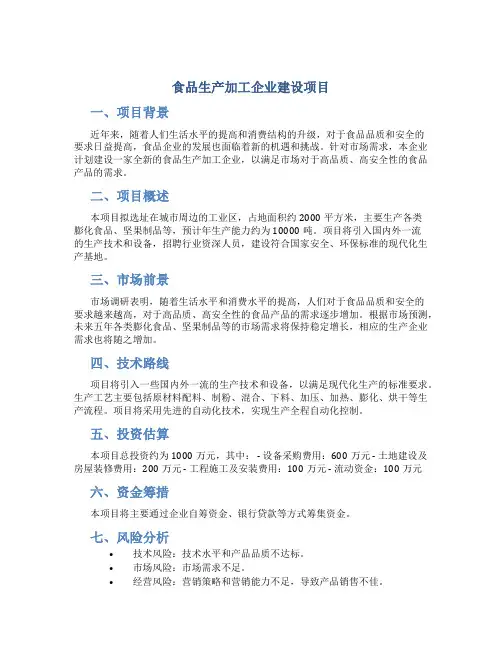 食品生产加工企业建设项目

一、项目背景

近年来，随着人们生活水平的提高和消费结构的升级，对于食品品质和安全的要求日益提高，食品企业的发展也面临着新的机遇和挑战。针对市场需求，本企业计划建设一家全新的食品生产加工企业，以满足市场对于高品质、高安全性的食品产品的需求。

二、项目概述

本项目拟选址在城市周边的工业区，占地面积约 2000 平方米，主要生产各类膨化食品、坚果制品等，预计年生产能力约为 10000 吨。项目将引入国内外一流的生产技术和设备，招聘行业资深人员，建设符合国家安全、环保标准的现代化生产基地。

三、市场前景

市场调研表明，随着生活水平和消费水平的提高，人们对于食品品质和安全的要求越来越高，对于高品质、高安全性的食品产品的需求逐步增加。根据市场预测，未来五年各类膨化食品、坚果制品等的市场需求将保持稳定增长，相应的生产企业需求也将随之增加。

四、技术路线

项目将引入一些国内外一流的生产技术和设备，以满足现代化生产的标准要求。生产工艺主要包括原材料配料、制粉、混合、下料、加压、加热、膨化、烘干等生产流程。项目将采用先进的自动化技术，实现生产全程自动化控制。

五、投资估算

本项目总投资约为 1000 万元，其中： - 设备采购费用：600 万元 - 土地建设及房屋装修费用：200 万元 - 工程施工及安装费用：100 万元 - 流动资金：100 万元

六、资金筹措

本项目将主要通过企业自筹资金、银行贷款等方式筹集资金。

七、风险分析

• 技术风险：技术水平和产品品质不达标。
• 市场风险：市场需求不足。
• 经营风险：营销策略和营销能力不足，导致产品销售不佳。